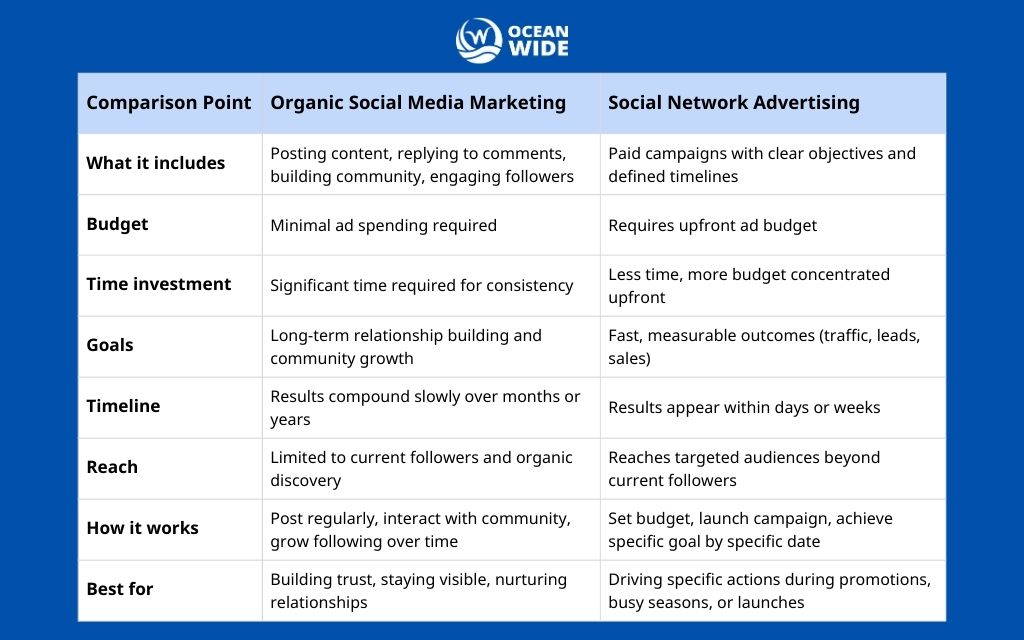 OCEAN WIDE

| Comparison Point | Organic Social Media Marketing | Social Network Advertising |
|---|---|---|
| What it includes | Posting content, replying to comments, building community, engaging followers | Paid campaigns with clear objectives and defined timelines |
| Budget | Minimal ad spending required | Requires upfront ad budget |
| Time investment | Significant time required for consistency | Less time, more budget concentrated upfront |
| Goals | Long-term relationship building and community growth | Fast, measurable outcomes (traffic, leads, sales) |
| Timeline | Results compound slowly over months or years | Results appear within days or weeks |
| Reach | Limited to current followers and organic discovery | Reaches targeted audiences beyond current followers |
| How it works | Post regularly, interact with community, grow following over time | Set budget, launch campaign, achieve specific goal by specific date |
| Best for | Building trust, staying visible, nurturing relationships | Driving specific actions during promotions, busy seasons, or launches |